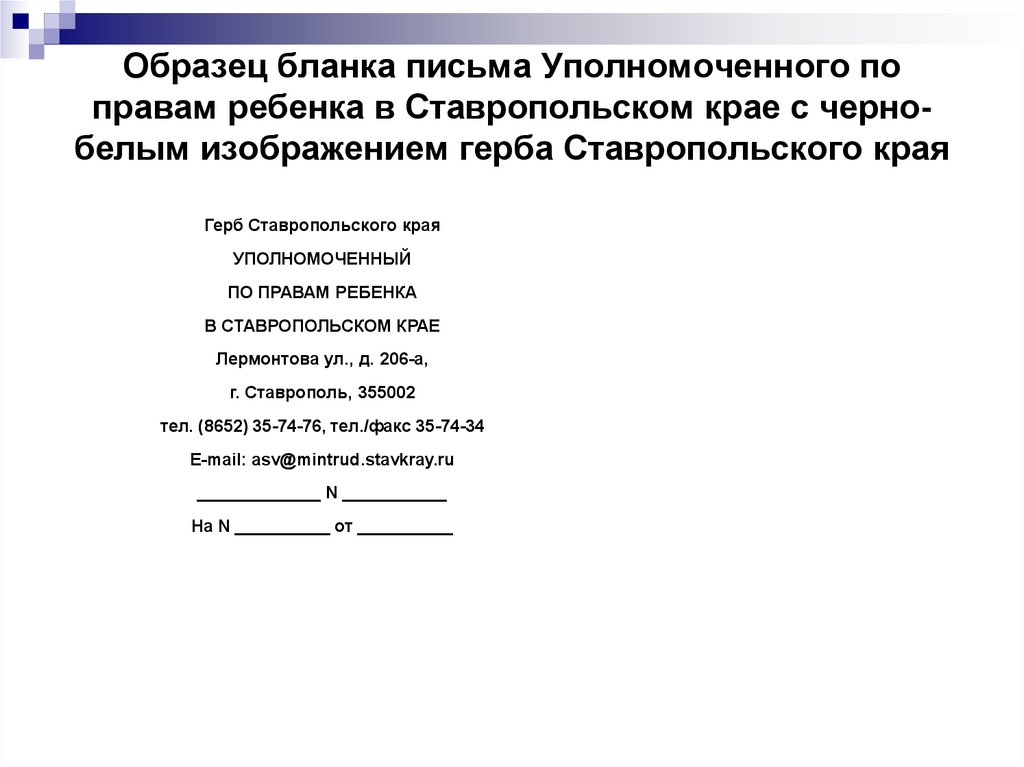 Образец бланка письма Уполномоченного по правам ребенка в Ставропольском крае с черно-белым изображением герба Ставропольского края

Герб Ставропольского края

УПОЛНОМОЧЕННЫЙ

ПО ПРАВАМ РЕБЕНКА

В СТАВРОПОЛЬСКОМ КРАЕ

Лермонтова ул., д. 206-а,

г. Ставрополь, 355002

тел. (8652) 35-74-76, тел./факс 35-74-34

E-mail: asv@mintrud.stavkray.ru

_____________ N ___________

На N __________ от __________